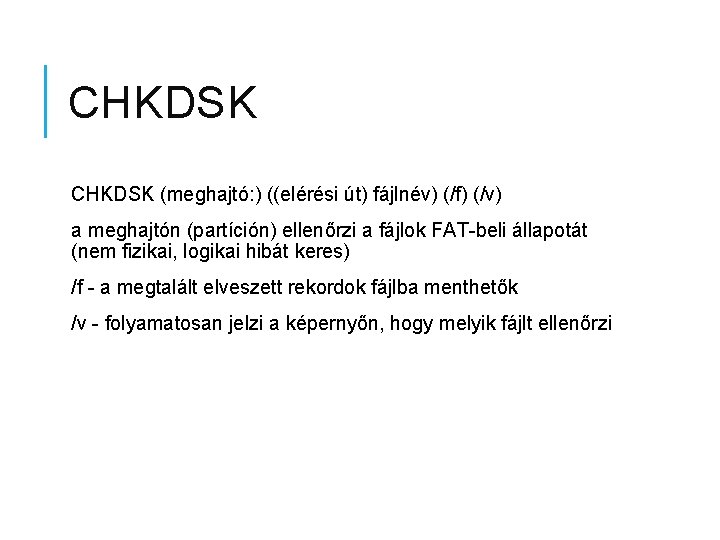 CHKDSK

CHKDSK (meghajtó:) ((elérési út) fájlnév) (/f) (/v)

a meghajtón (partíción) ellenőrzi a fájlok FAT-beli állapotát (nem fizikai, logikai hibát keres)

/f - a megtalált elveszett rekordok fájlba menthetők

/v - folyamatosan jelzi a képernyőn, hogy melyik fájlt ellenőrzi